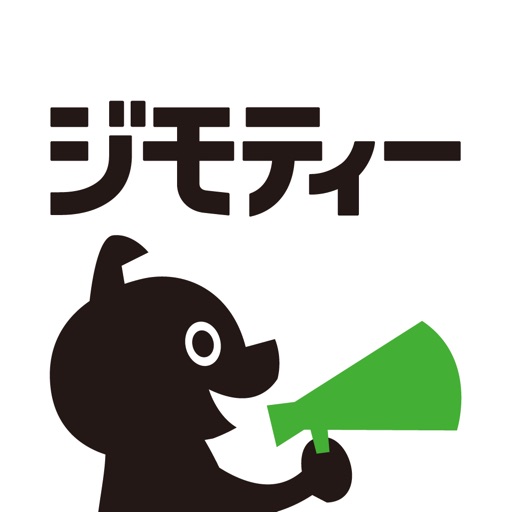 ジモティー